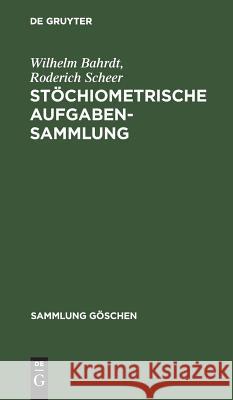 DE GRUYTER

Wilhelm Bahrdt, Roderich Scheer

STÖCHIOMETRISCHE AUFGABEN-SAMMLUNG

SAMMLUNG GÖSCHEN

DE G

Kraina Książek